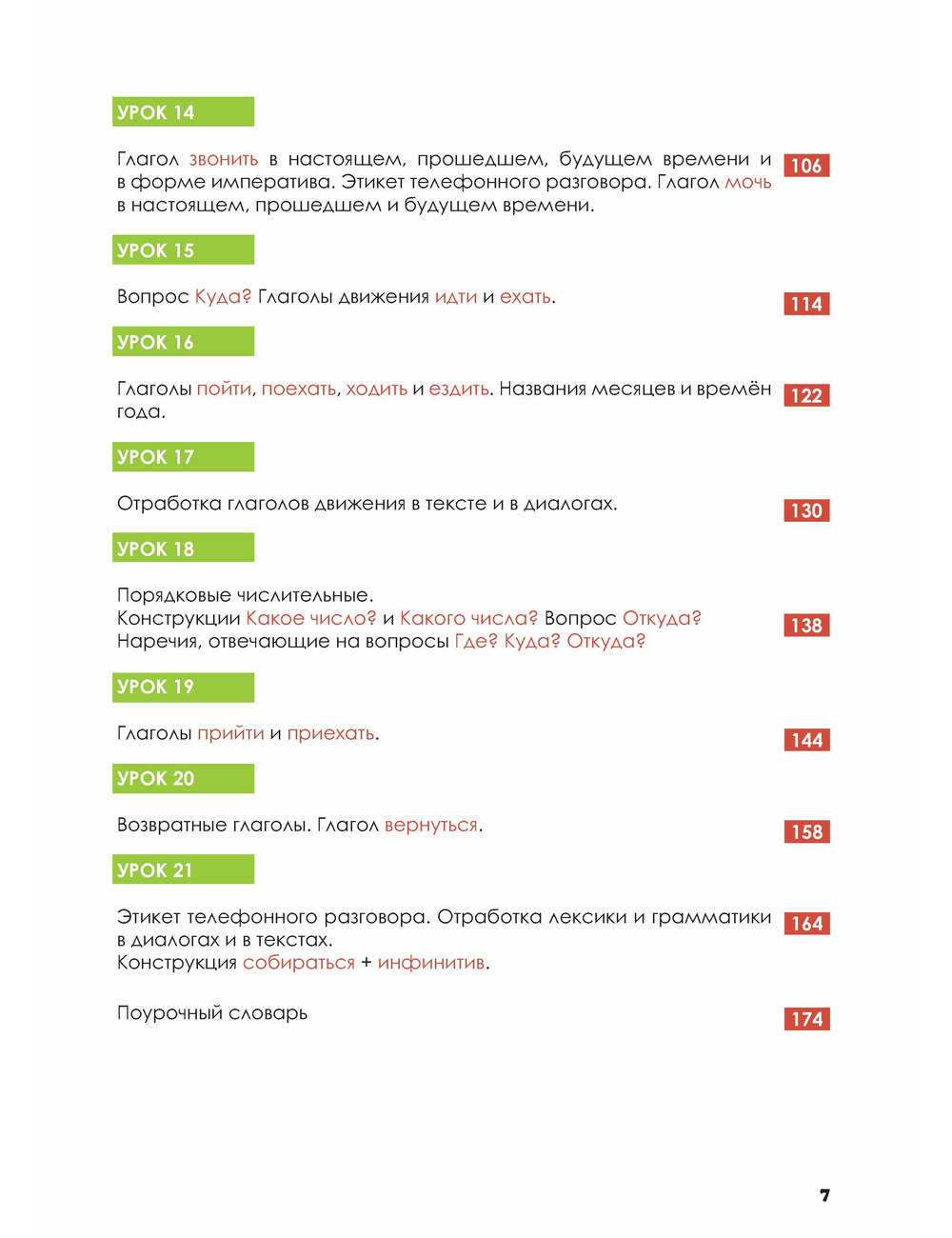 УРОК 14

Глагол звонить в настоящем, прошедшем, будущем времени и в форме императива. Этикет телефонного разговора. Глагол мочь в настоящем, прошедшем и будущем времени.

106

УРОК 15

Вопрос Куда? Глаголы движения идти и ехать.

114

УРОК 16

Глаголы пойти, поехать, ходить и ездить. Названия месяцев и времён года.

122

УРОК 17

Отработка глаголов движения в тексте и в диалогах.

130

УРОК 18

Порядковые числительные.
Конструкции Какое число? и Какого числа? Вопрос Откуда?
Наречия, отвечающие на вопросы Где? Куда? Откуда?

138

УРОК 19

Глаголы прийти и приехать.

144

УРОК 20

Возвратные глаголы. Глагол вернуться.

158

УРОК 21

Этикет телефонного разговора. Отработка лексики и грамматики в диалогах и в текстах.
Конструкция собираться + инфинитив.

164

Поурочный словарь

174

7